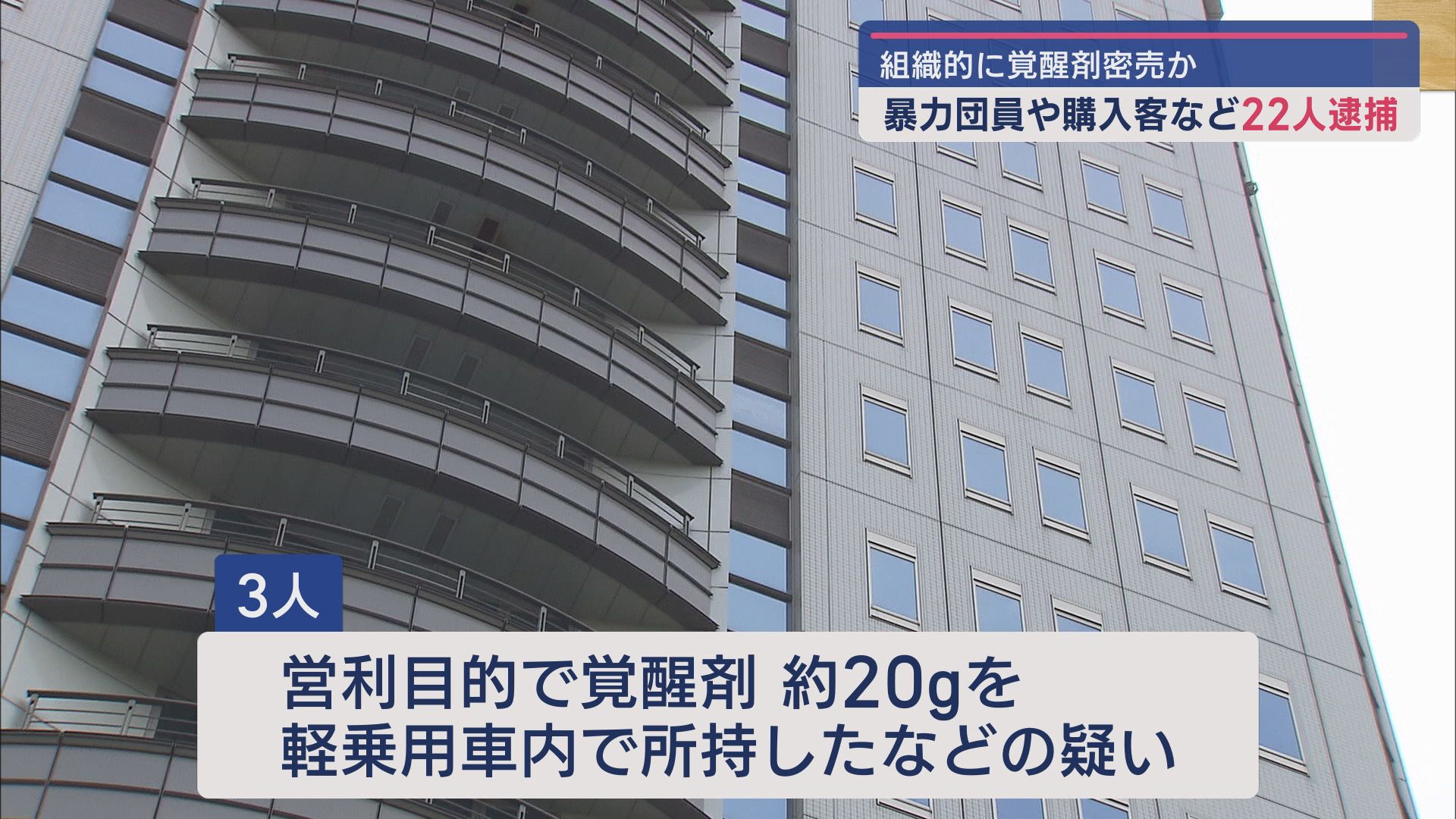 組織的に覚醒剤密売か
暴力団員や購入客など22人逮捕

3人

営利目的で覚醒剤 約20gを
軽乗用車内で所持したなどの疑い